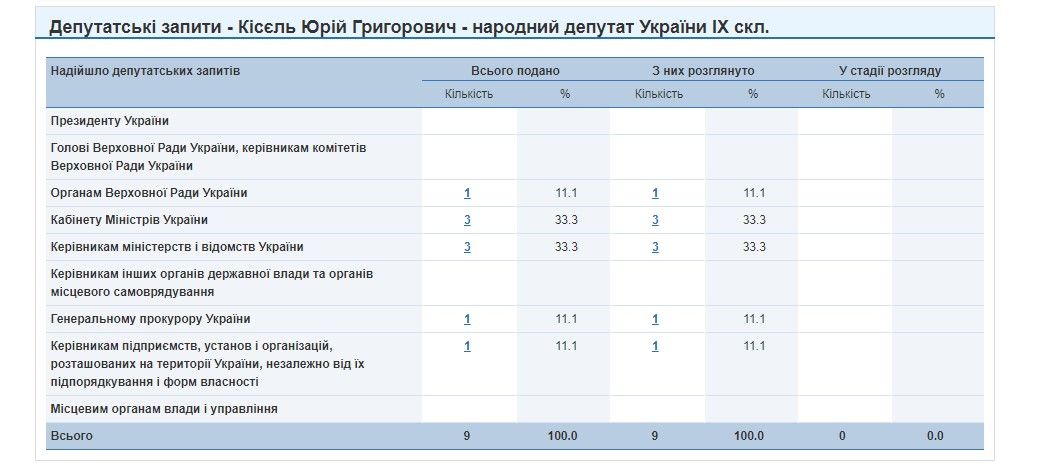 Депутатські запити - Кісєль Юрій Григорович - народний депутат України IX скл.

| Надійшло депутатських запитів | Всього подано | | З них розглянуто | | У стадії розгляду | |
|---|---|---|---|---|---|---|
| | Кількість | % | Кількість | % | Кількість | % |
| Президенту України | | | | | | |
| Голові Верховної Ради України, керівникам комітетів Верховної Ради України | | | | | | |
| Органам Верховної Ради України | 1 | 11.1 | 1 | 11.1 | | |
| Кабінету Міністрів України | 3 | 33.3 | 3 | 33.3 | | |
| Керівникам міністерств і відомств України | 3 | 33.3 | 3 | 33.3 | | |
| Керівникам інших органів державної влади та органів місцевого самоврядування | | | | | | |
| Генеральному прокурору України | 1 | 11.1 | 1 | 11.1 | | |
| Керівникам підприємств, установ і організацій, розташованих на території України, незалежно від їх підпорядкування і форм власності | 1 | 11.1 | 1 | 11.1 | | |
| Місцевим органам влади і управління | | | | | | |
| Всього | 9 | 100.0 | 9 | 100.0 | 0 | 0.0 |